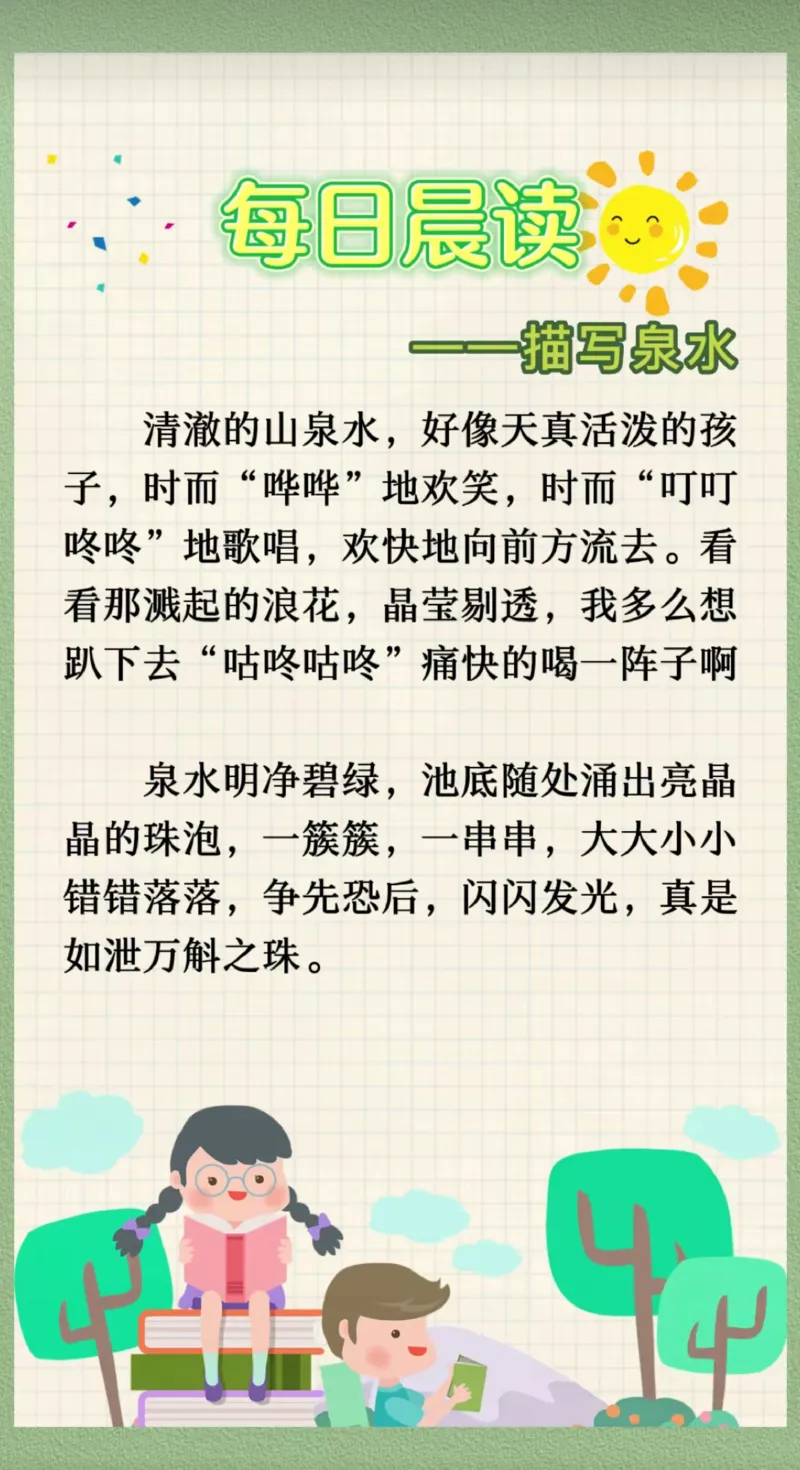 每日晨读

——描写泉水

清澈的山泉水，好像天真活泼的孩子，时而“哗哗”地欢笑，时而“叮叮咚咚”地歌唱，欢快地向前方流去。看看那溅起的浪花，晶莹剔透，我多么想趴下去“咕咚咕咚”痛快的喝一阵子啊

泉水明净碧绿，池底随处涌出亮晶晶的珠泡，一簇簇，一串串，大大小小错错落落，争先恐后，闪闪发光，真是如泄万斛之珠。